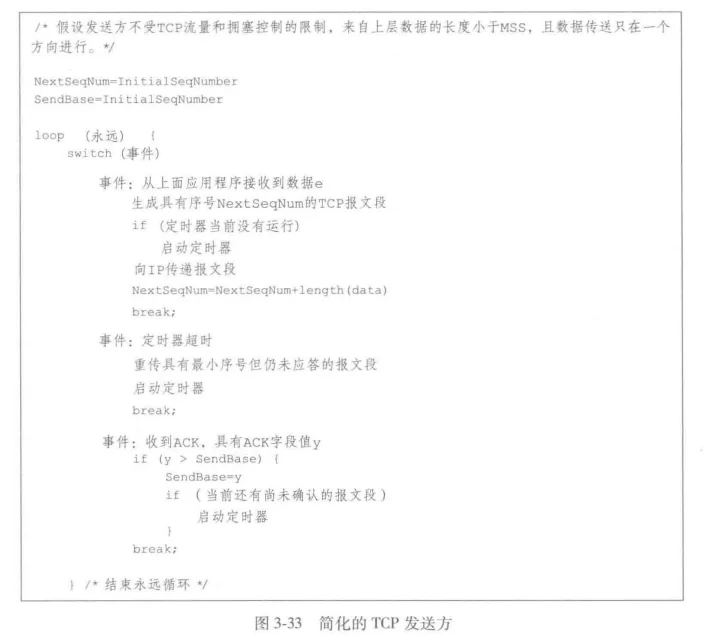 /* 假设发送方不受TCP流量和拥塞控制的限制，来自上层数据的长度小于MSS，且数据传送只在一个方向进行。*/

NextSeqNum=InitialSeqNumber
SendBase=InitialSeqNumber

loop (永远) {
switch (事件)

事件：从上面应用程序接收到数据e
生成具有序号NextSeqNum的TCP报文段
if (定时器当前没有运行)
启动定时器
向IP传递报文段
NextSeqNum=NextSeqNum+length(data)
break;

事件：定时器超时
重传具有最小序号但仍未应答的报文段
启动定时器
break;

事件：收到ACK，具有ACK字段值y
if (y > SendBase) {
SendBase=y
if (当前还有尚未确认的报文段)
启动定时器
}
break;

} /* 结束永远循环 */

图 3-33 简化的 TCP 发送方